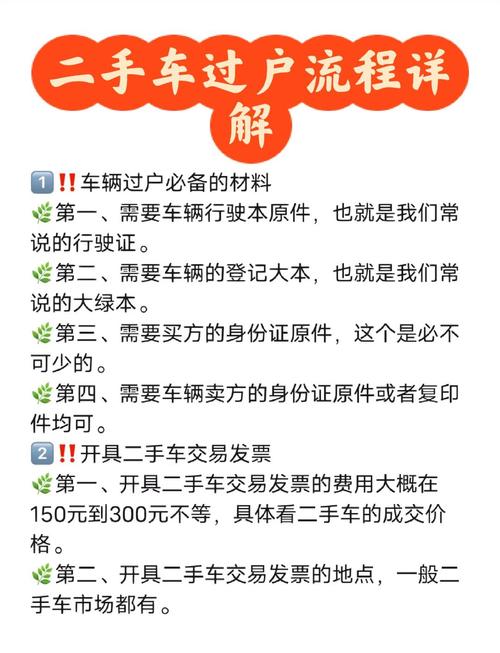 二手车过户流程详解

1️⃣‼️车辆过户必备的材料
🌿第一、需要车辆行驶本原件，也就是我们常说的行驶证。
🌿第二、需要车辆的登记大本，也就是我们常说的大绿本。
🌿第三、需要买方的身份证原件，这个是必不可少的。
🌿第四、需要车辆卖方的身份证原件或者复印件均可。
2️⃣‼️开具二手车交易发票
🌿第一、开具二手车交易发票的费用大概在150元到300元不等，具体看二手车的成交价格。
🌿第二、开具二手车交易发票的地点，一般二手车市场都有。